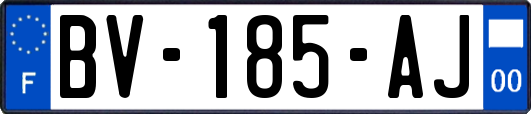 F

BV-185-AJ

00